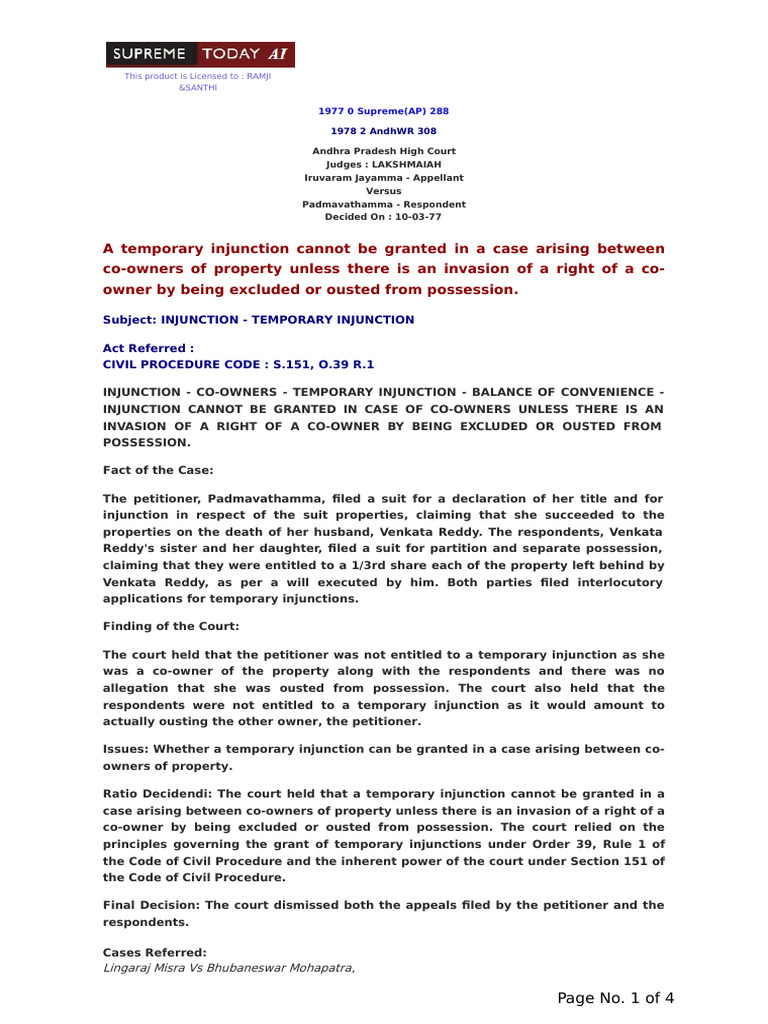 SUPREME TODAY AI

This product is Licensed to : RAMJI &SANTHI

1977 0 Supreme(AP) 288

1978 2 AndhWR 308

Andhra Pradesh High Court
Judges : LAKSHMAIAH
Iruvaram Jayamma - Appellant
Versus
Padmavathamma - Respondent
Decided On : 10-03-77

A temporary injunction cannot be granted in a case arising between co-owners of property unless there is an invasion of a right of a co-owner by being excluded or ousted from possession.

Subject: INJUNCTION - TEMPORARY INJUNCTION

Act Referred :
CIVIL PROCEDURE CODE : S.151, O.39 R.1

INJUNCTION - CO-OWNERS - TEMPORARY INJUNCTION - BALANCE OF CONVENIENCE - INJUNCTION CANNOT BE GRANTED IN CASE OF CO-OWNERS UNLESS THERE IS AN INVASION OF A RIGHT OF A CO-OWNER BY BEING EXCLUDED OR OUSTED FROM POSSESSION.

Fact of the Case:

The petitioner, Padmavathamma, filed a suit for a declaration of her title and for injunction in respect of the suit properties, claiming that she succeeded to the properties on the death of her husband, Venkata Reddy. The respondents, Venkata Reddy's sister and her daughter, filed a suit for partition and separate possession, claiming that they were entitled to a 1/3rd share each of the property left behind by Venkata Reddy, as per a will executed by him. Both parties filed interlocutory applications for temporary injunctions.

Finding of the Court:

The court held that the petitioner was not entitled to a temporary injunction as she was a co-owner of the property along with the respondents and there was no allegation that she was ousted from possession. The court also held that the respondents were not entitled to a temporary injunction as it would amount to actually ousting the other owner, the petitioner.

Issues: Whether a temporary injunction can be granted in a case arising between co-owners of property.

Ratio Decidendi: The court held that a temporary injunction cannot be granted in a case arising between co-owners of property unless there is an invasion of a right of a co-owner by being excluded or ousted from possession. The court relied on the principles governing the grant of temporary injunctions under Order 39, Rule 1 of the Code of Civil Procedure and the inherent power of the court under Section 151 of the Code of Civil Procedure.

Final Decision: The court dismissed both the appeals filed by the petitioner and the respondents.

Cases Referred:
Lingaraj Misra Vs Bhubaneswar Mohapatra,

Page No. 1 of 4